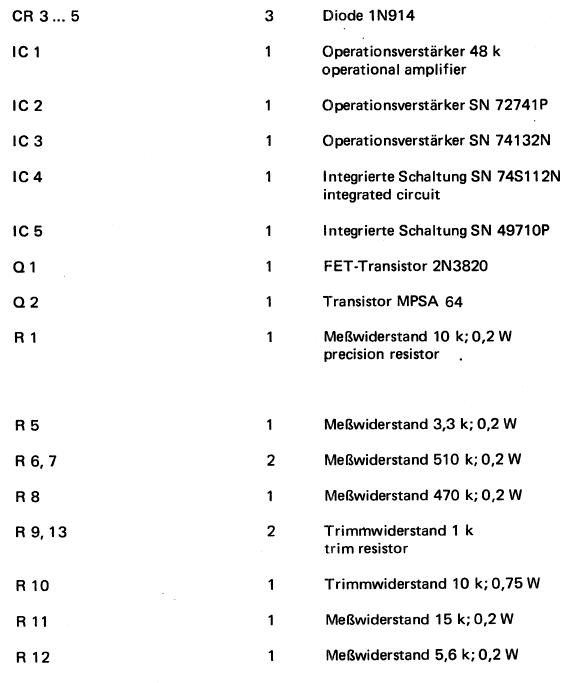 | | | |
|---|---|---|
| CR 3 ... 5 | 3 | Diode 1N914 |
| IC 1 | 1 | Operationsverstärker 48 k operational amplifier |
| IC 2 | 1 | Operationsverstärker SN 72741P |
| IC 3 | 1 | Operationsverstärker SN 74132N |
| IC 4 | 1 | Integrierte Schaltung SN 74S112N integrated circuit |
| IC 5 | 1 | Integrierte Schaltung SN 49710P |
| Q 1 | 1 | FET-Transistor 2N3820 |
| Q 2 | 1 | Transistor MPSA 64 |
| R 1 | 1 | Meßwiderstand 10 k; 0,2 W precision resistor |
| R 5 | 1 | Meßwiderstand 3,3 k; 0,2 W |
| R 6, 7 | 2 | Meßwiderstand 510 k; 0,2 W |
| R 8 | 1 | Meßwiderstand 470 k; 0,2 W |
| R 9, 13 | 2 | Trimmwiderstand 1 k trim resistor |
| R 10 | 1 | Trimmwiderstand 10 k; 0,75 W |
| R 11 | 1 | Meßwiderstand 15 k; 0,2 W |
| R 12 | 1 | Meßwiderstand 5,6 k; 0,2 W |